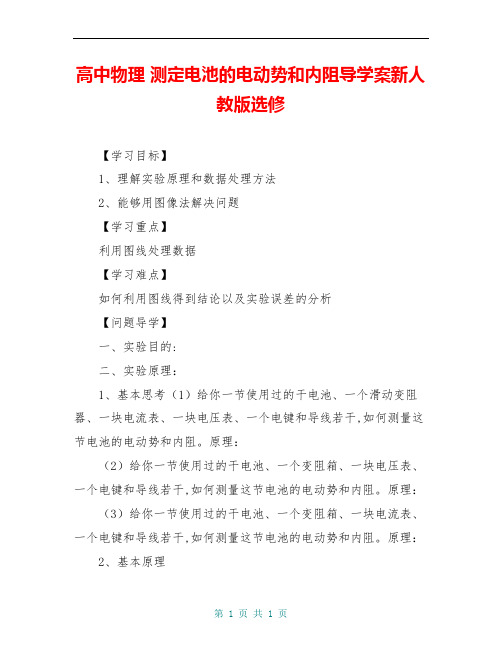 高中物理 测定电池的电动势和内阻导学案新人教版选修

【学习目标】

1、理解实验原理和数据处理方法

2、能够用图像法解决问题

【学习重点】

利用图线处理数据

【学习难点】

如何利用图线得到结论以及实验误差的分析

【问题导学】

一、实验目的：

二、实验原理：

1、基本思考（1）给你一节使用过的干电池、一个滑动变阻器、一块电流表、一块电压表、一个电键和导线若干，如何测量这节电池的电动势和内阻。原理：

（2）给你一节使用过的干电池、一个变阻箱、一块电压表、一个电键和导线若干，如何测量这节电池的电动势和内阻。原理：

（3）给你一节使用过的干电池、一个变阻箱、一块电流表、一个电键和导线若干，如何测量这节电池的电动势和内阻。原理：

2、基本原理

第 1 页 共 1 页